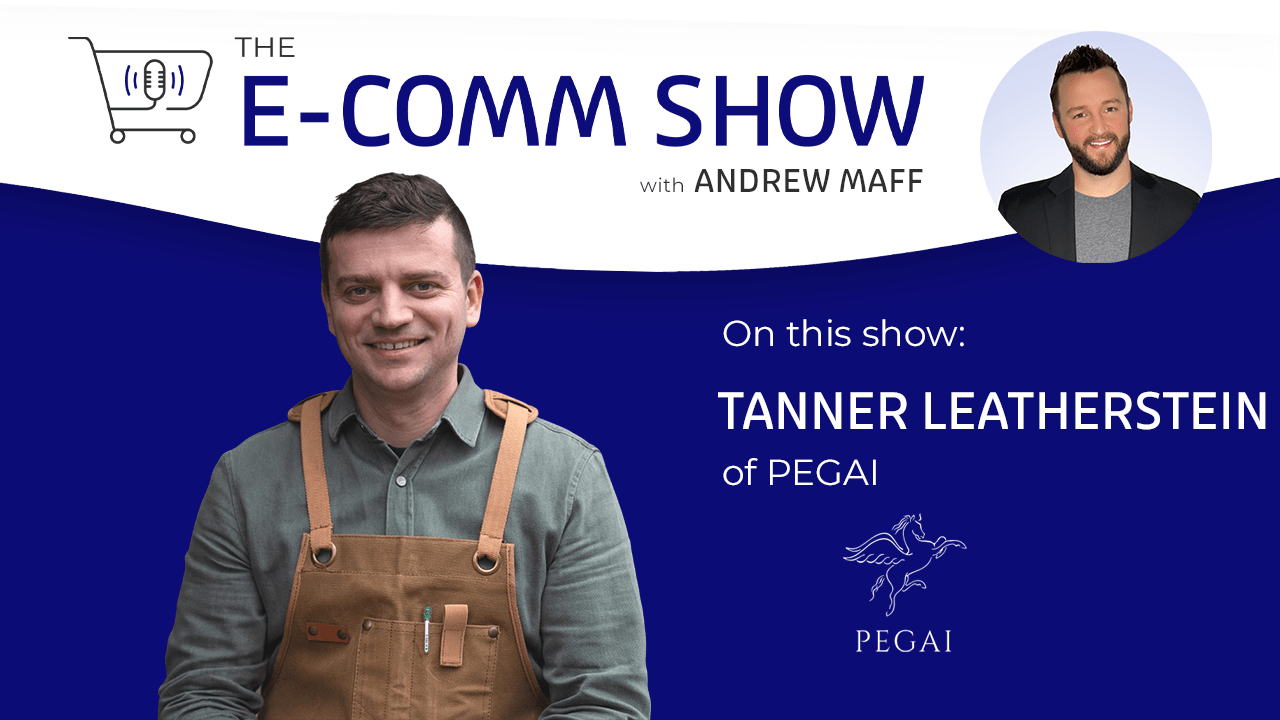 THE
E-COMM SHOW
with ANDREW MAFF

On this show:
TANNER LEATHERSTEIN
of PEGAI

PEGAI